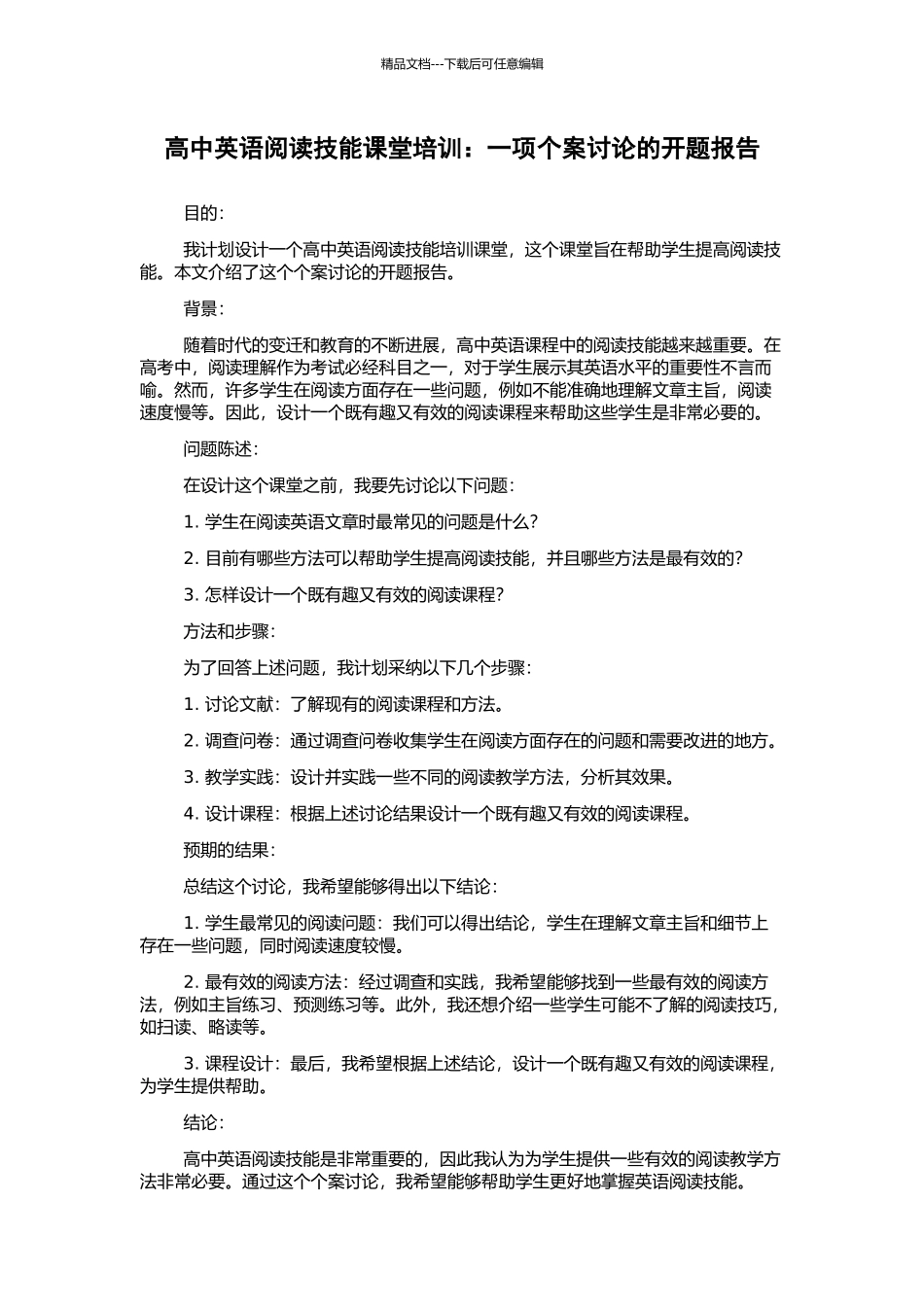 精品文档---下载后可任意编辑

高中英语阅读技能课堂培训：一项个案讨论的开题报告

目的：

我计划设计一个高中英语阅读技能培训课堂，这个课堂旨在帮助学生提高阅读技能。本文介绍了这个个案讨论的开题报告。

背景：

随着时代的变迁和教育的不断进展，高中英语课程中的阅读技能越来越重要。在高考中，阅读理解作为考试必经科目之一，对于学生展示其英语水平的重要性不言而喻。然而，许多学生在阅读方面存在一些问题，例如不能准确地理解文章主旨，阅读速度慢等。因此，设计一个既有趣又有效的阅读课程来帮助这些学生是非常必要的。

问题陈述：

在设计这个课堂之前，我要先讨论以下问题：

1. 学生在阅读英语文章时最常见的问题是什么？

2. 目前有哪些方法可以帮助学生提高阅读技能，并且哪些方法是最有效的？

3. 怎样设计一个既有趣又有效的阅读课程？

方法和步骤：

为了回答上述问题，我计划采纳以下几个步骤：

1. 讨论文献：了解现有的阅读课程和方法。

2. 调查问卷：通过调查问卷收集学生在阅读方面存在的问题和需要改进的地方。

3. 教学实践：设计并实践一些不同的阅读教学方法，分析其效果。

4. 设计课程：根据上述讨论结果设计一个既有趣又有效的阅读课程。

预期的结果：

总结这个讨论，我希望能够得出以下结论：

1. 学生最常见的阅读问题：我们可以得出结论，学生在理解文章主旨和细节上存在一些问题，同时阅读速度较慢。

2. 最有效的阅读方法：经过调查和实践，我希望能够找到一些最有效的阅读方法，例如主旨练习、预测练习等。此外，我还想介绍一些学生可能不了解的阅读技巧，如扫读、略读等。

3. 课程设计：最后，我希望根据上述结论，设计一个既有趣又有效的阅读课程，为学生提供帮助。

结论：

高中英语阅读技能是非常重要的，因此我认为为学生提供一些有效的阅读教学方法非常必要。通过这个个案讨论，我希望能够帮助学生更好地掌握英语阅读技能。